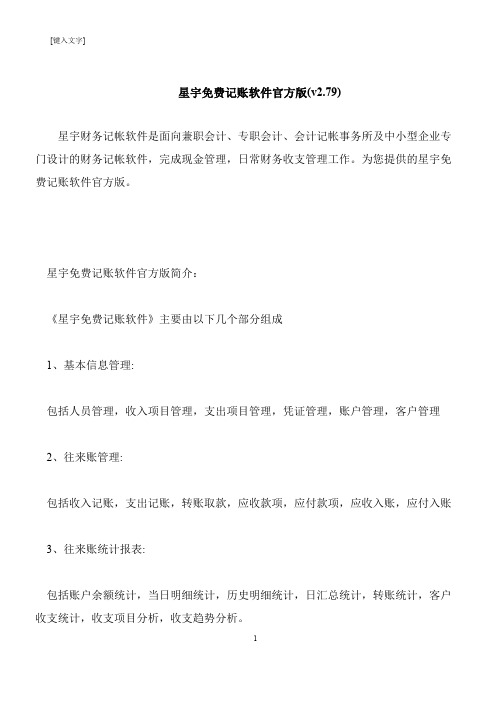 [键入文字]

星宇免费记账软件官方版(v2.79)

星宇财务记帐软件是面向兼职会计、专职会计、会计记帐事务所及中小型企业专门设计的财务记帐软件，完成现金管理，日常财务收支管理工作。为您提供的星宇免费记账软件官方版。

星宇免费记账软件官方版简介：

《星宇免费记账软件》主要由以下几个部分组成

1、基本信息管理:

包括人员管理，收入项目管理，支出项目管理，凭证管理，账户管理，客户管理

2、往来账管理:

包括收入记账，支出记账，转账取款，应收款项，应付款项，应收入账，应付入账

3、往来账统计报表:

包括账户余额统计，当日明细统计，历史明细统计，日汇总统计，转账统计，客户收支统计，收支项目分析，收支趋势分析。

1